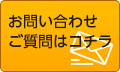 お問い合わせ
ご質問はコチラ